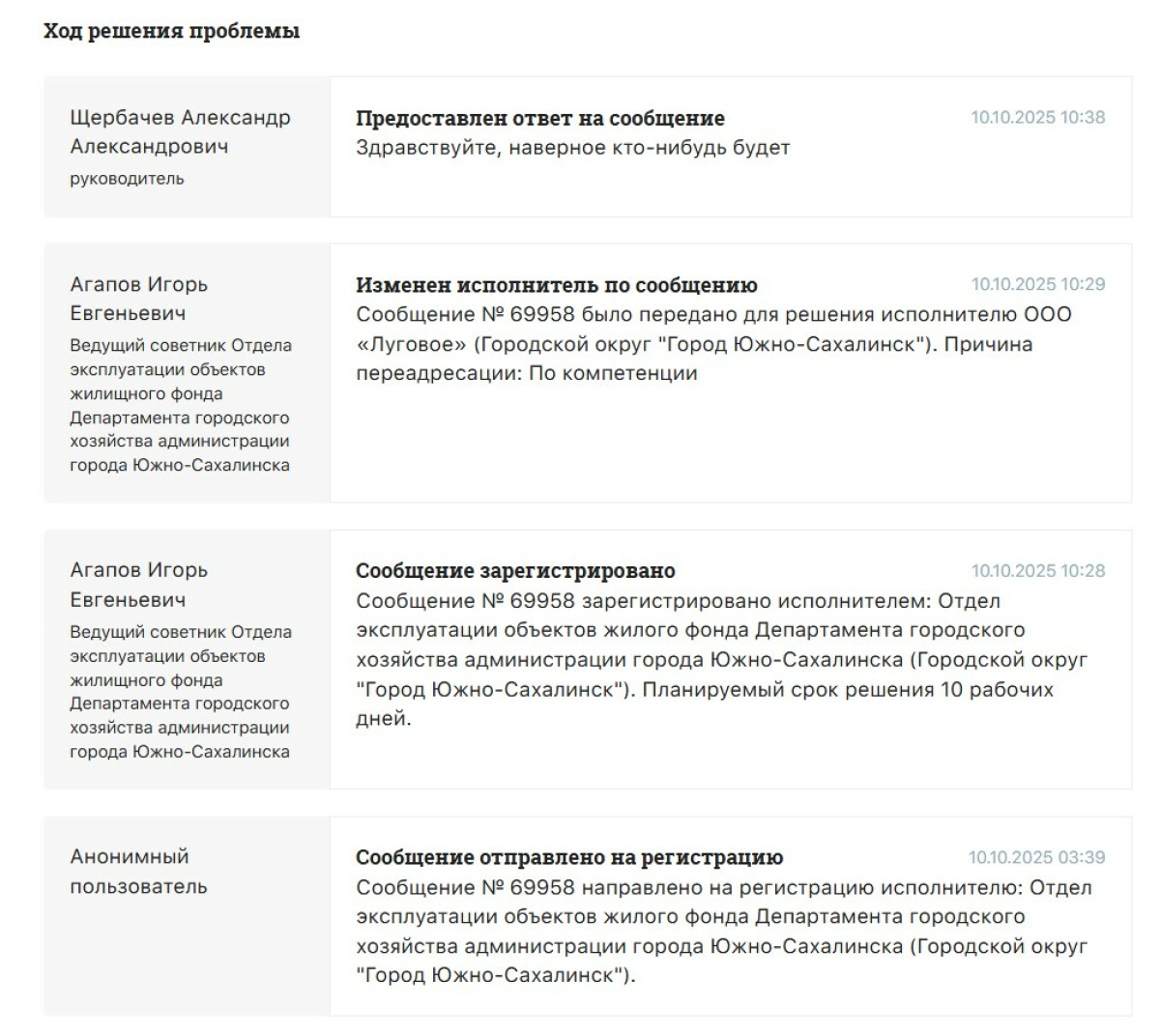 Ход решения проблемы

Щербачев Александр Александрович
руководитель

Предоставлен ответ на сообщение
10.10.2025 10:38
Здравствуйте, наверное кто-нибудь будет

Агапов Игорь Евгеньевич
Ведущий советник Отдела эксплуатации объектов жилищного фонда Департамента городского хозяйства администрации города Южно-Сахалинска

Изменен исполнитель по сообщению
10.10.2025 10:29
Сообщение № 69958 было передано для решения исполнителю ООО «Луговое» (Городской округ "Город Южно-Сахалинск"). Причина переадресации: По компетенции

Агапов Игорь Евгеньевич
Ведущий советник Отдела эксплуатации объектов жилищного фонда Департамента городского хозяйства администрации города Южно-Сахалинска

Сообщение зарегистрировано
10.10.2025 10:28
Сообщение № 69958 зарегистрировано исполнителем: Отдел эксплуатации объектов жилого фонда Департамента городского хозяйства администрации города Южно-Сахалинска (Городской округ "Город Южно-Сахалинск"). Планируемый срок решения 10 рабочих дней.

Анонимный пользователь

Сообщение отправлено на регистрацию
10.10.2025 03:39
Сообщение № 69958 направлено на регистрацию исполнителю: Отдел эксплуатации объектов жилого фонда Департамента городского хозяйства администрации города Южно-Сахалинска (Городской округ "Город Южно-Сахалинск").